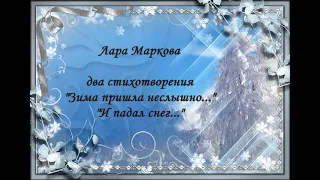 Лара Маркова

два стихотворения
"Зима пришла неслышно..."
"И падал снег..."